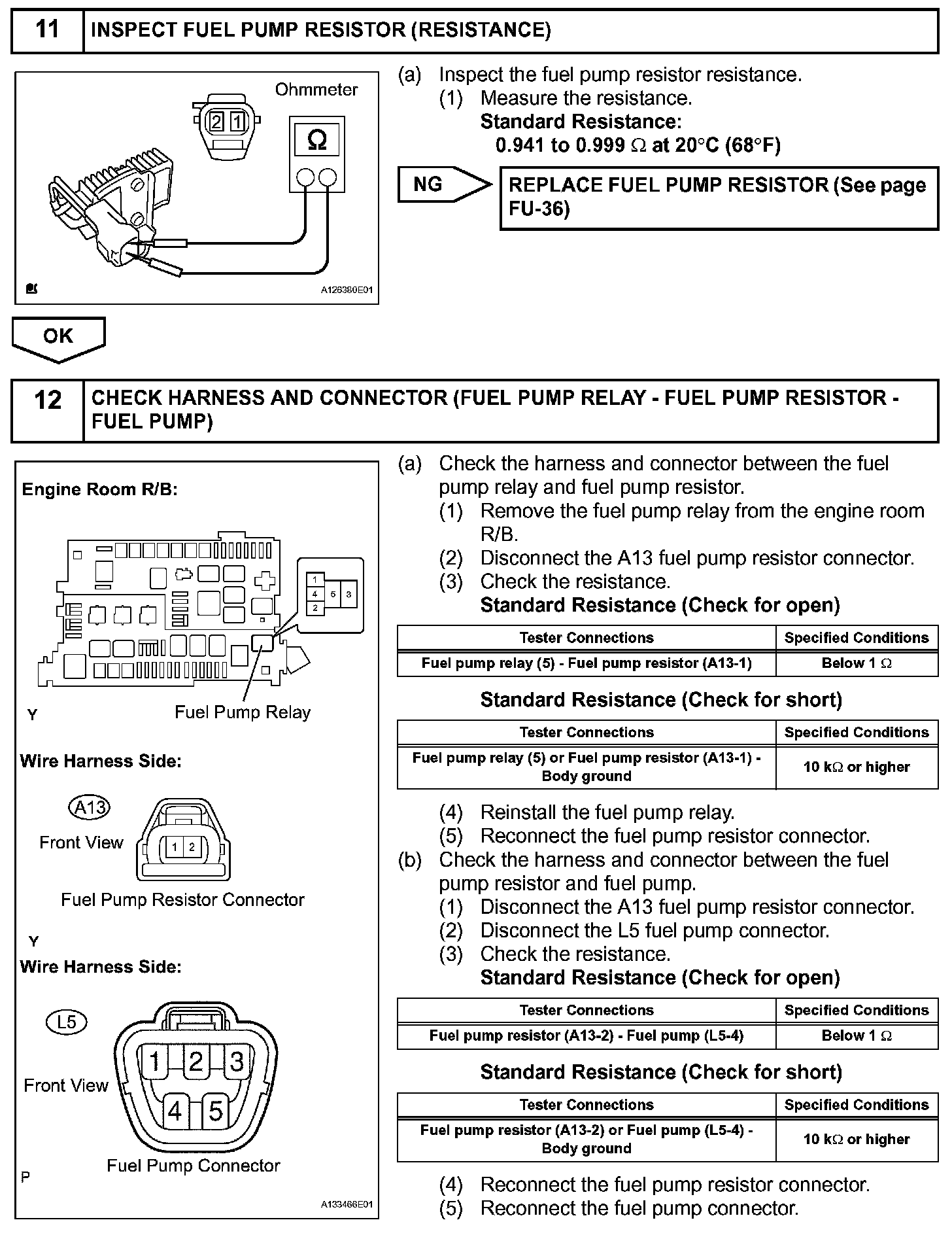 11 INSPECT FUEL PUMP RESISTOR (RESISTANCE)

Ohmmeter

2 1

Ω

A126380E01

(a) Inspect the fuel pump resistor resistance.
(1) Measure the resistance.
Standard Resistance:
0.941 to 0.999 Ω at 20°C (68°F)

NG

REPLACE FUEL PUMP RESISTOR (See page FU-36)

OK

12 CHECK HARNESS AND CONNECTOR (FUEL PUMP RELAY - FUEL PUMP RESISTOR - FUEL PUMP)

Engine Room R/B:

1
4 5 3
2

Y

Fuel Pump Relay

Wire Harness Side:

A13

Front View

1 2

Fuel Pump Resistor Connector

Y

Wire Harness Side:

L5

Front View

1 2 3
4 5

Fuel Pump Connector

P

A133466E01

(a) Check the harness and connector between the fuel pump relay and fuel pump resistor.
(1) Remove the fuel pump relay from the engine room R/B.
(2) Disconnect the A13 fuel pump resistor connector.
(3) Check the resistance.
Standard Resistance (Check for open)

| Tester Connections | Specified Conditions |
|---|---|
| Fuel pump relay (5) - Fuel pump resistor (A13-1) | Below 1 Ω |

Standard Resistance (Check for short)

| Tester Connections | Specified Conditions |
|---|---|
| Fuel pump relay (5) or Fuel pump resistor (A13-1) - Body ground | 10 kΩ or higher |

(4) Reinstall the fuel pump relay.
(5) Reconnect the fuel pump resistor connector.
(b) Check the harness and connector between the fuel pump resistor and fuel pump.
(1) Disconnect the A13 fuel pump resistor connector.
(2) Disconnect the L5 fuel pump connector.
(3) Check the resistance.
Standard Resistance (Check for open)

| Tester Connections | Specified Conditions |
|---|---|
| Fuel pump resistor (A13-2) - Fuel pump (L5-4) | Below 1 Ω |

Standard Resistance (Check for short)

| Tester Connections | Specified Conditions |
|---|---|
| Fuel pump resistor (A13-2) or Fuel pump (L5-4) - Body ground | 10 kΩ or higher |

(4) Reconnect the fuel pump resistor connector.
(5) Reconnect the fuel pump connector.